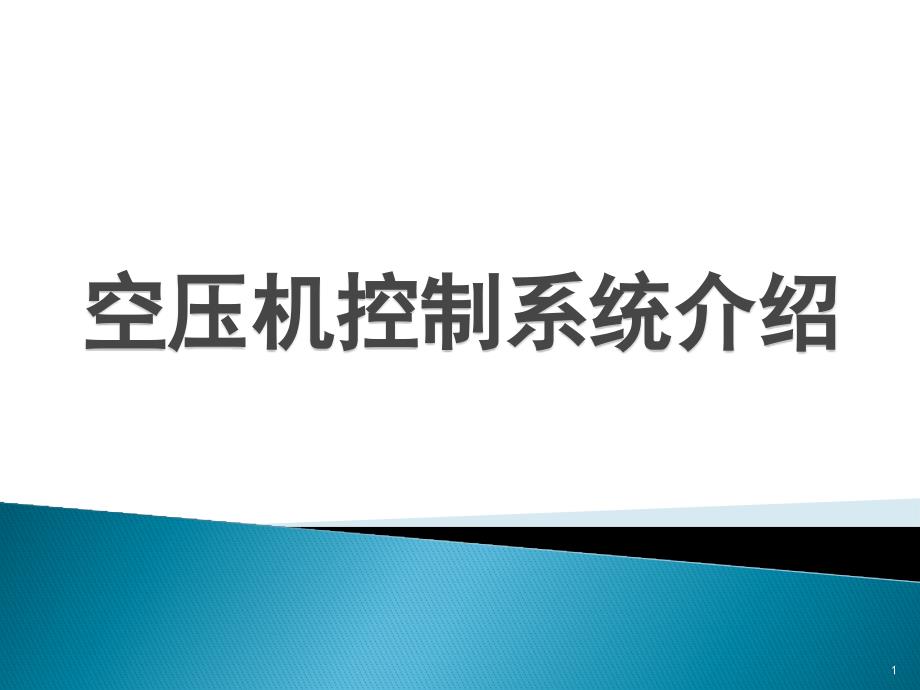 空压机控制系统介绍

1